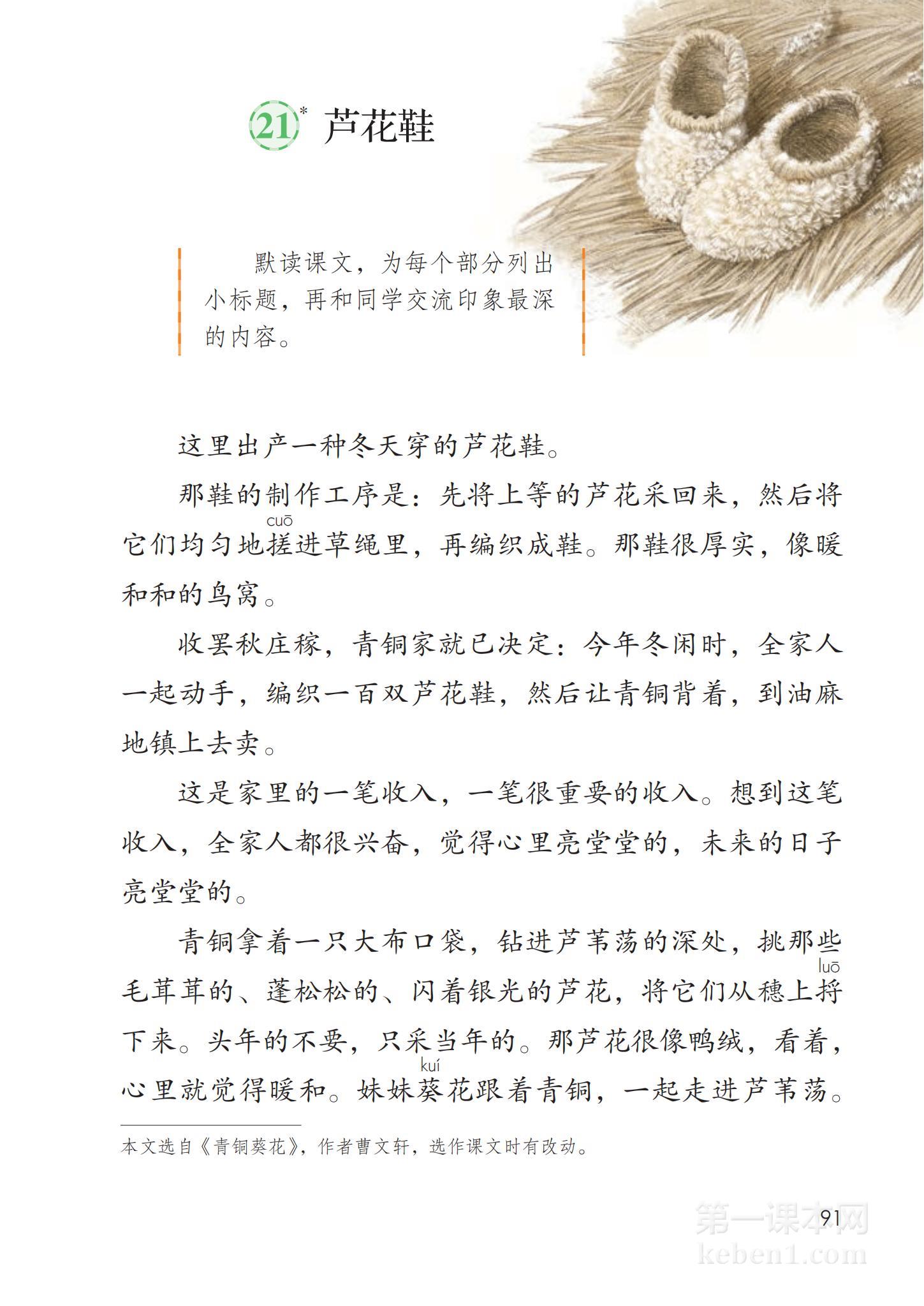 21* 芦花鞋

默读课文，为每个部分列出小标题，再和同学交流印象最深的内容。

这里出产一种冬天穿的芦花鞋。

那鞋的制作工序是：先将上等的芦花采回来，然后将它们均匀地搓（cuō）进草绳里，再编织成鞋。那鞋很厚实，像暖和和的鸟窝。

收罢秋庄稼，青铜家就已决定：今年冬闲时，全家人一起动手，编织一百双芦花鞋，然后让青铜背着，到油麻地镇上去卖。

这是家里的一笔收入，一笔很重要的收入。想到这笔收入，全家人都很兴奋，觉得心里亮堂堂的，未来的日子亮堂堂的。

青铜拿着一只大布口袋，钻进芦苇荡的深处，挑那些毛茸茸的、蓬松松的、闪着银光的芦花，将它们从穗上捋（luō）下来。头年的不要，只采当年的。那芦花很像鸭绒，看着，心里就觉得暖和。妹妹葵（kuí）花跟着青铜，一起走进芦苇荡。

本文选自《青铜葵花》，作者曹文轩，选作课文时有改动。

91

第一课本网
keben1.com